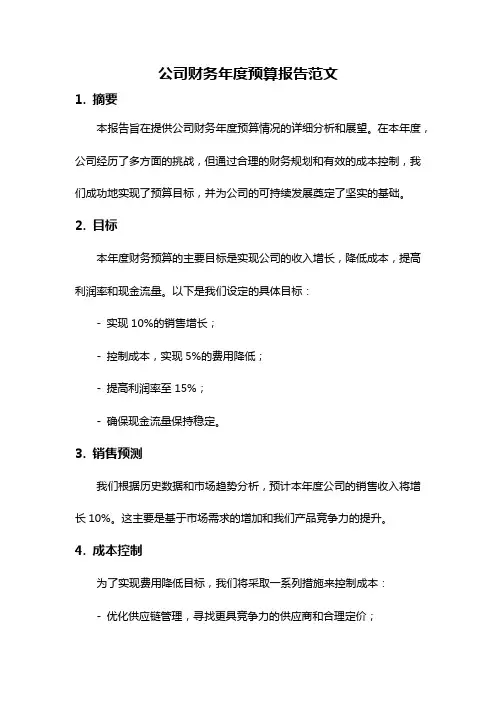 公司财务年度预算报告范文

1. 摘要

本报告旨在提供公司财务年度预算情况的详细分析和展望。在本年度，公司经历了多方面的挑战，但通过合理的财务规划和有效的成本控制，我们成功地实现了预算目标，并为公司的可持续发展奠定了坚实的基础。

2. 目标

本年度财务预算的主要目标是实现公司的收入增长，降低成本，提高利润率和现金流量。以下是我们设定的具体目标：

- 实现 10%的销售增长；

- 控制成本，实现 5%的费用降低；

- 提高利润率至 15%；

- 确保现金流量保持稳定。

3. 销售预测

我们根据历史数据和市场趋势分析，预计本年度公司的销售收入将增长 10%。这主要是基于市场需求的增加和我们产品竞争力的提升。

4. 成本控制

为了实现费用降低目标，我们将采取一系列措施来控制成本：

- 优化供应链管理，寻找更具竞争力的供应商和合理定价；